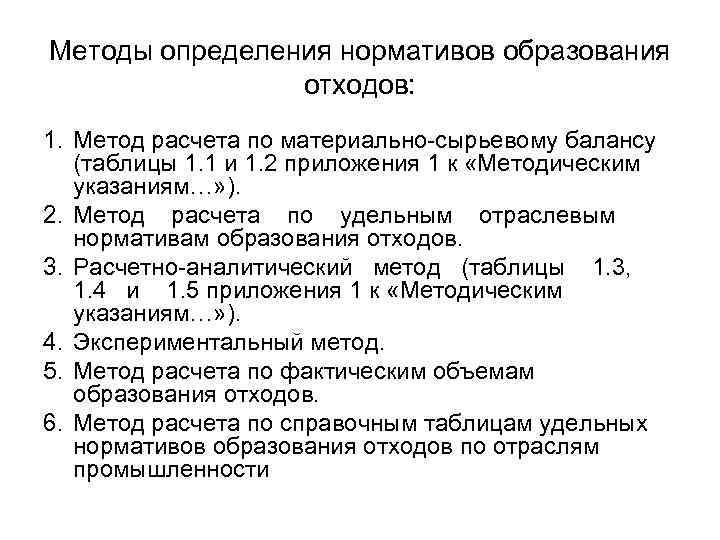 Методы определения нормативов образования отходов:

1. Метод расчета по материально-сырьевому балансу (таблицы 1.1 и 1.2 приложения 1 к «Методическим указаниям…»).
2. Метод расчета по удельным отраслевым нормативам образования отходов.
3. Расчетно-аналитический метод (таблицы 1.3, 1.4 и 1.5 приложения 1 к «Методическим указаниям…»).
4. Экспериментальный метод.
5. Метод расчета по фактическим объемам образования отходов.
6. Метод расчета по справочным таблицам удельных нормативов образования отходов по отраслям промышленности